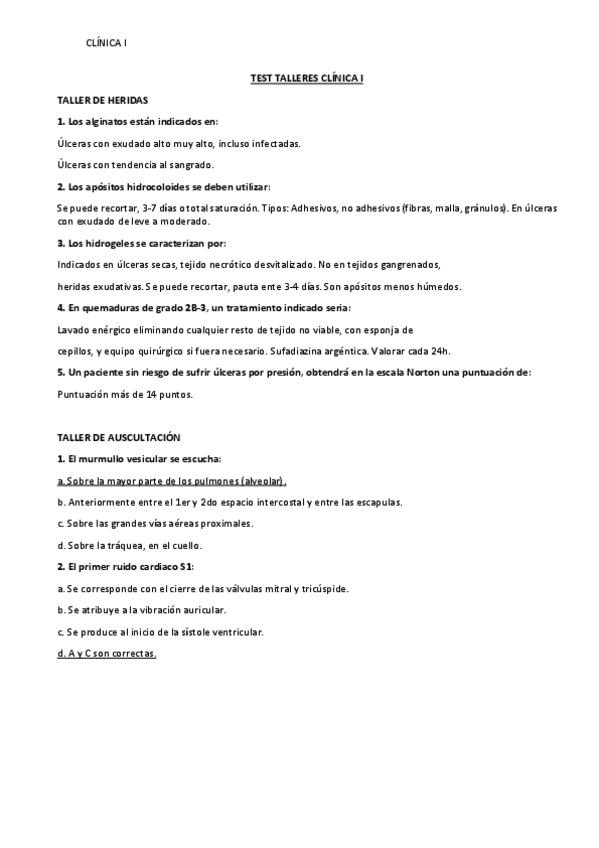 CLÍNICA I

TEST TALLERES CLÍNICA I

TALLER DE HERIDAS

1. Los alginatos están indicados en:

Úlceras con exudado alto muy alto, incluso infectadas.

Úlceras con tendencia al sangrado.

2. Los apósitos hidrocoloides se deben utilizar:

Se puede recortar, 3-7 días o total saturación. Tipos: Adhesivos, no adhesivos (fibras, malla, gránulos). En úlceras con exudado de leve a moderado.

3. Los hidrogeles se caracterizan por:

Indicados en úlceras secas, tejido necrótico desvitalizado. No en tejidos gangrenados,

heridas exudativas. Se puede recortar, pauta ente 3-4 días. Son apósitos menos húmedos.

4. En quemaduras de grado 2B-3, un tratamiento indicado seria:

Lavado enérgico eliminando cualquier resto de tejido no viable, con esponja de

cepillos, y equipo quirúrgico si fuera necesario. Sufadiazina argéntica. Valorar cada 24h.

5. Un paciente sin riesgo de sufrir úlceras por presión, obtendrá en la escala Norton una puntuación de:

Puntuación más de 14 puntos.

TALLER DE AUSCULTACIÓN

1. El murmullo vesicular se escucha:

a. Sobre la mayor parte de los pulmones (alveolar).

b. Anteriormente entre el 1er y 2do espacio intercostal y entre las escapulas.

c. Sobre las grandes vías aéreas proximales.

d. Sobre la tráquea, en el cuello.

2. El primer ruido cardiaco S1:

a. Se corresponde con el cierre de las válvulas mitral y tricúspide.

b. Se atribuye a la vibración auricular.

c. Se produce al inicio de la sístole ventricular.

d. A y C son correctas.